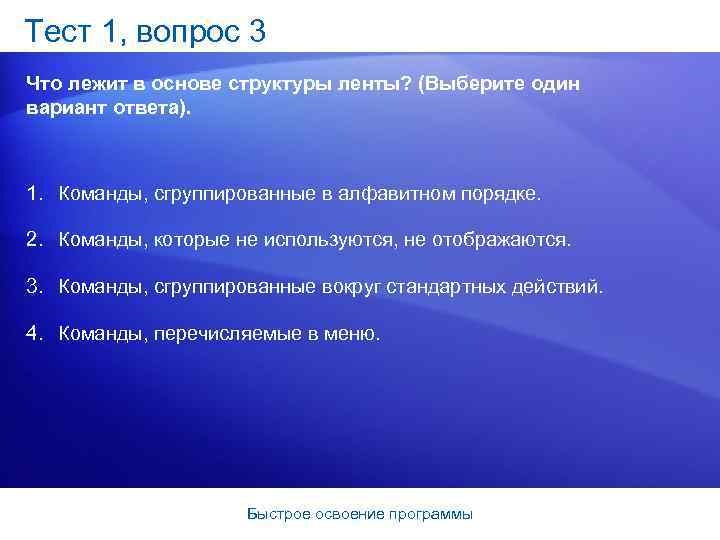 Тест 1, вопрос 3

Что лежит в основе структуры ленты? (Выберите один вариант ответа).

1. Команды, сгруппированные в алфавитном порядке.

2. Команды, которые не используются, не отображаются.

3. Команды, сгруппированные вокруг стандартных действий.

4. Команды, перечисляемые в меню.

Быстрое освоение программы